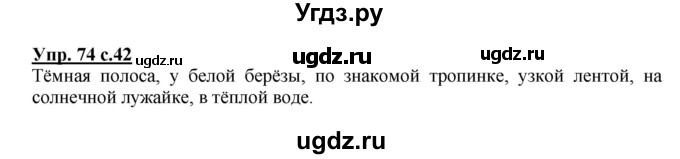 Угдз.ру

Упр. 74 с.42 ugdz.ru ugdz.ru ugdz.ru
Тёмная полоса, у белой берёзы, по знакомой тропинке, узкой лентой, на солнечной лужайке, в тёплой воде.

ugdz.ru